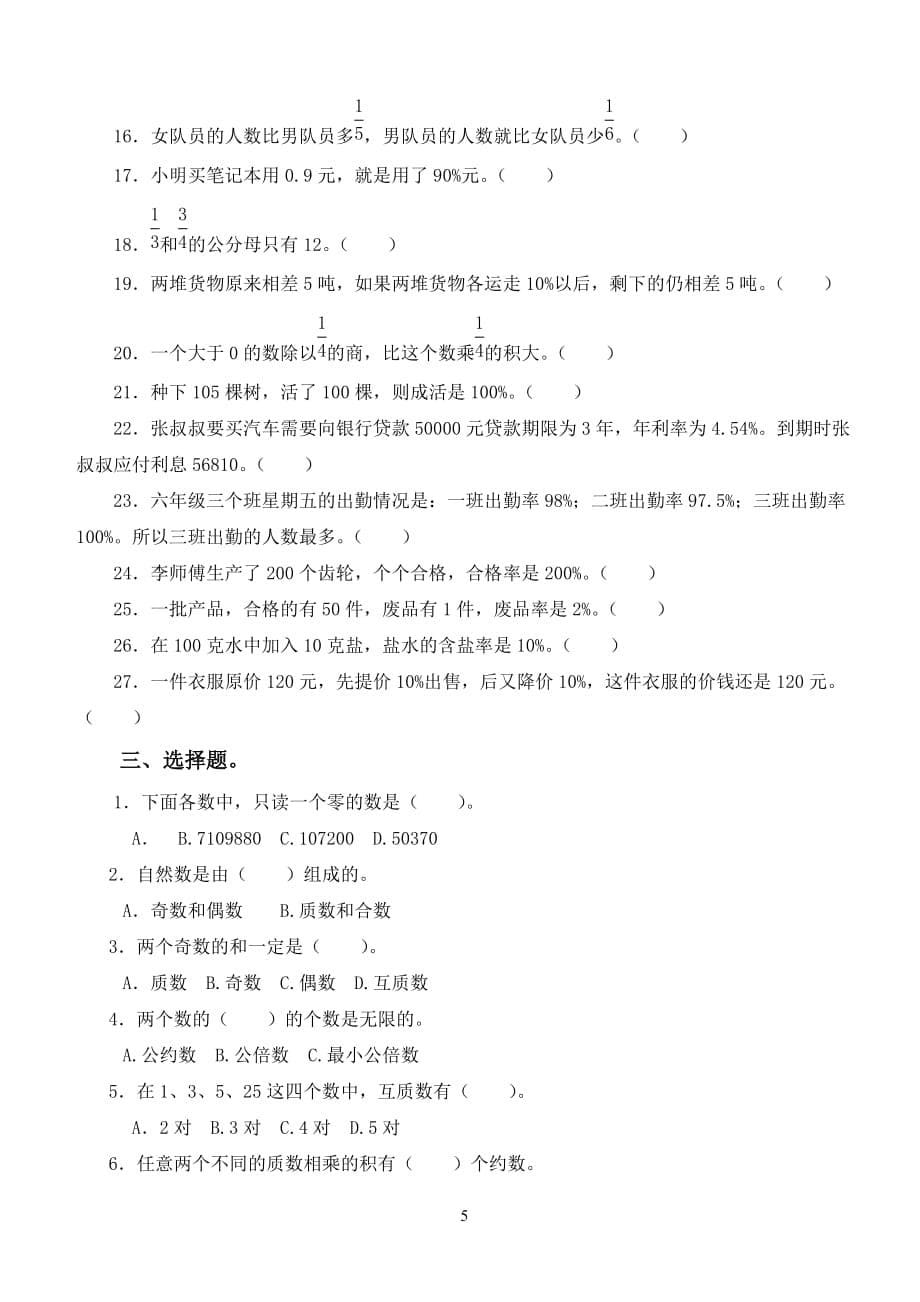 16．女队员的人数比男队员多$\frac{1}{5}$，男队员的人数就比女队员少$\frac{1}{6}$。（　　）

17．小明买笔记本用 0.9 元，就是用了 90%元。（　　）

18．$\frac{1}{3}$和$\frac{3}{4}$的公分母只有 12。（　　）

19．两堆货物原来相差 5 吨，如果两堆货物各运走 10%以后，剩下的仍相差 5 吨。（　　）

20．一个大于 0 的数除以$\frac{1}{4}$的商，比这个数乘$\frac{1}{4}$的积大。（　　）

21．种下 105 棵树，活了 100 棵，则成活是 100%。（　　）

22．张叔叔要买汽车需要向银行贷款 50000 元贷款期限为 3 年，年利率为 4.54%。到期时张叔叔应付利息 56810。（　　）

23．六年级三个班星期五的出勤情况是：一班出勤率 98%；二班出勤率 97.5%；三班出勤率 100%。所以三班出勤的人数最多。（　　）

24．李师傅生产了 200 个齿轮，个个合格，合格率是 200%。（　　）

25．一批产品，合格的有 50 件，废品有 1 件，废品率是 2%。（　　）

26．在 100 克水中加入 10 克盐，盐水的含盐率是 10%。（　　）

27．一件衣服原价 120 元，先提价 10%出售，后又降价 10%，这件衣服的价钱还是 120 元。（　　）

三、选择题。

1．下面各数中，只读一个零的数是（　　）。

A.　B.7109880　C.107200　D.50370

2．自然数是由（　　）组成的。

A．奇数和偶数　　B.质数和合数

3．两个奇数的和一定是（　　）。

A．质数　B.奇数　C.偶数　D.互质数

4．两个数的（　　）的个数是无限的。

A.公约数　B.公倍数　C.最小公倍数

5．在 1、3、5、25 这四个数中，互质数有（　　）。

A．2 对　B.3 对　C.4 对　D.5 对

6．任意两个不同的质数相乘的积有（　　）个约数。

5